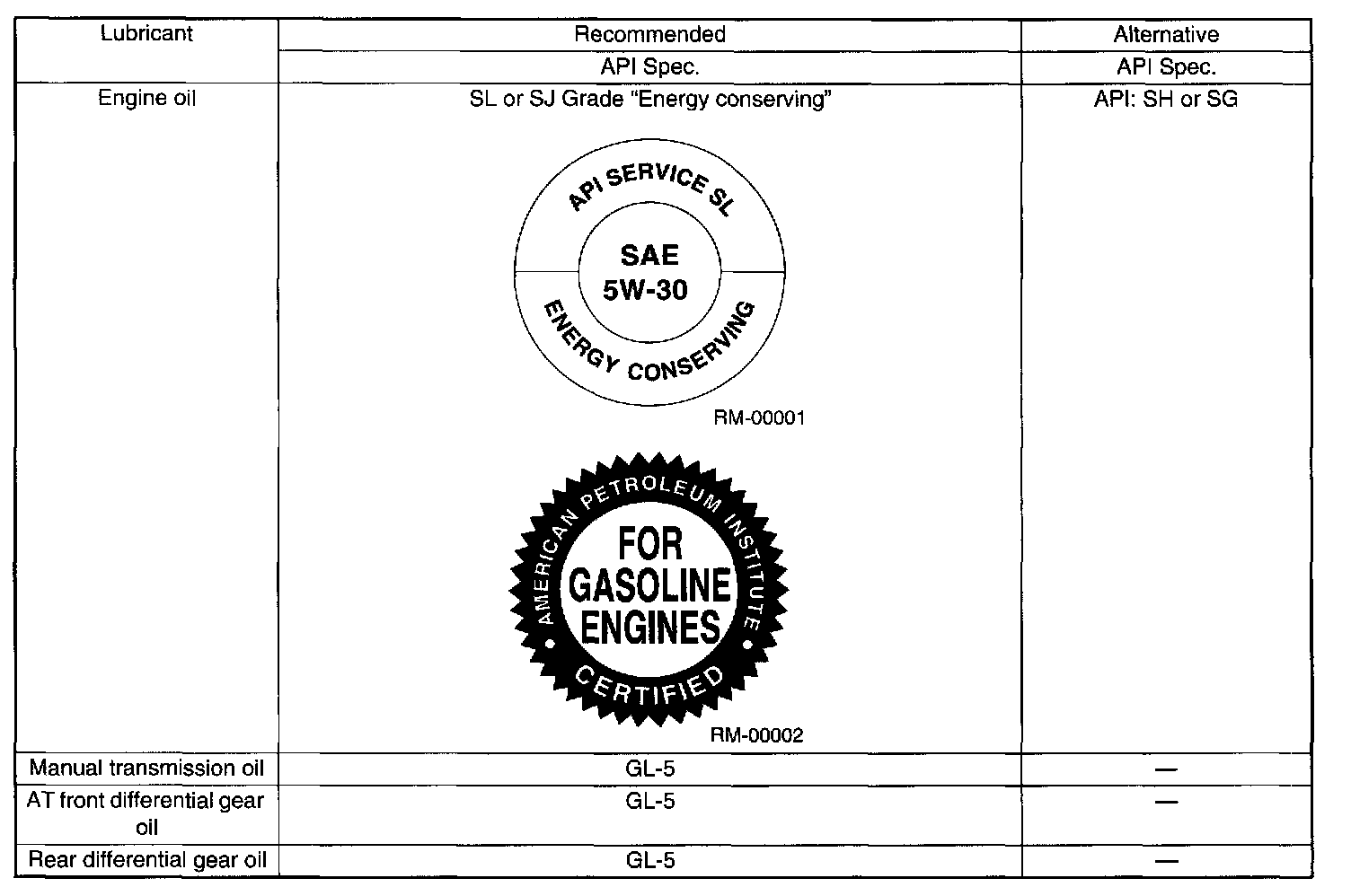 | Lubricant | Recommended | Alternative |
|---|---|---|
| | API Spec. | API Spec. |
| Engine oil | SL or SJ Grade "Energy conserving" API SERVICE SL SAE 5W-30 ENERGY CONSERVING RM-00001 AMERICAN PETROLEUM INSTITUTE FOR GASOLINE ENGINES CERTIFIED RM-00002 | API: SH or SG |
| Manual transmission oil | GL-5 | — |
| AT front differential gear oil | GL-5 | — |
| Rear differential gear oil | GL-5 | — |